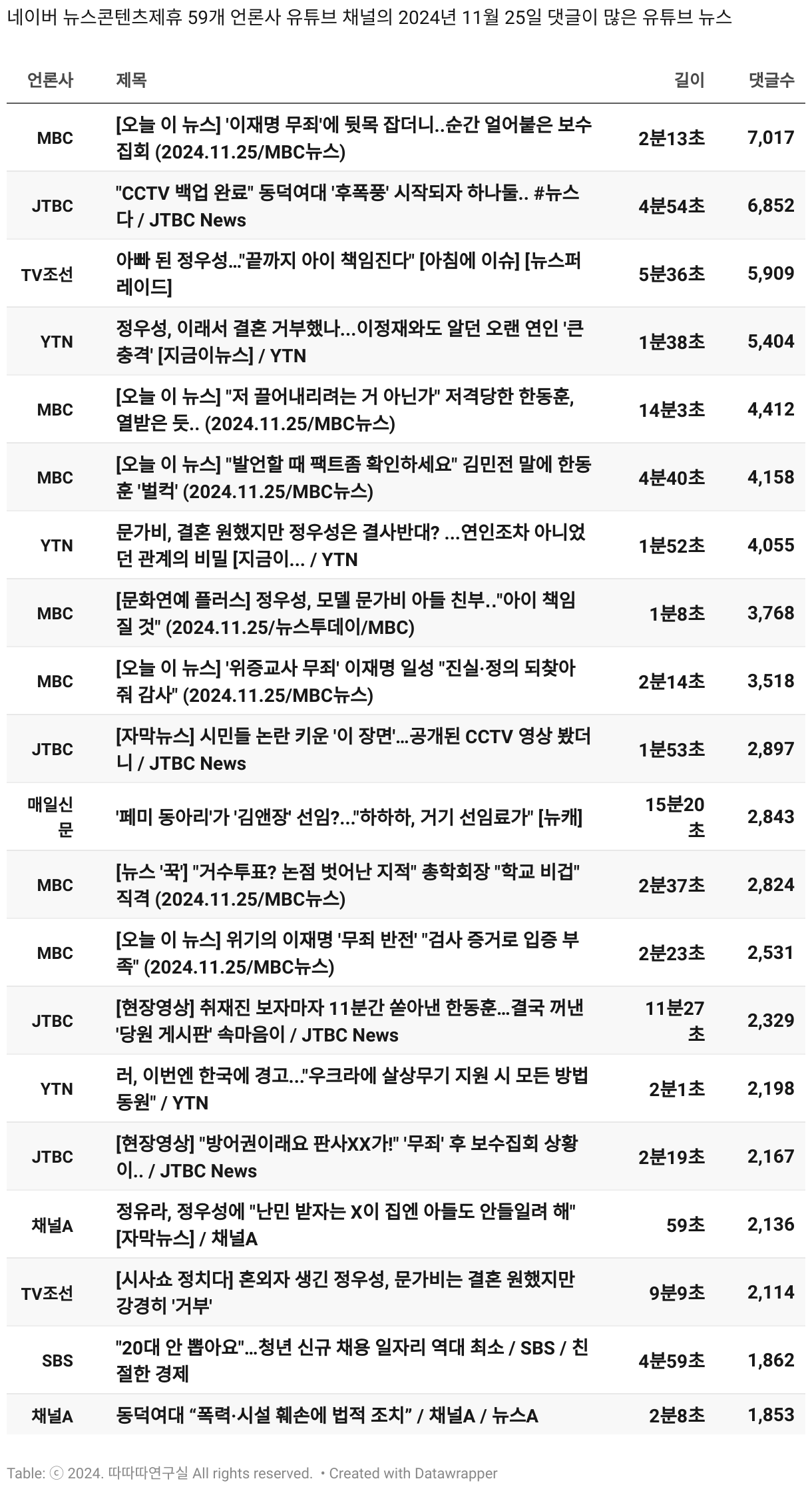 네이버 뉴스콘텐츠제휴 59개 언론사 유튜브 채널의 2024년 11월 25일 댓글이 많은 유튜브 뉴스

| 언론사 | 제목 | 길이 | 댓글수 |
|---|---|---|---|
| MBC | [오늘 이 뉴스] '이재명 무죄'에 뒷목 잡더니..순간 얼어붙은 보수 집회 (2024.11.25/MBC뉴스) | 2분13초 | 7,017 |
| JTBC | "CCTV 백업 완료" 동덕여대 '후폭풍' 시작되자 하나둘.. #뉴스다 / JTBC News | 4분54초 | 6,852 |
| TV조선 | 아빠 된 정우성..."끝까지 아이 책임진다" [아침에 이슈] [뉴스퍼레이드] | 5분36초 | 5,909 |
| YTN | 정우성, 이래서 결혼 거부했나...이정재와도 알던 오랜 연인 '큰 충격' [지금이뉴스] / YTN | 1분38초 | 5,404 |
| MBC | [오늘 이 뉴스] "저 끌어내리려는 거 아닌가" 저격당한 한동훈, 열받은 듯.. (2024.11.25/MBC뉴스) | 14분3초 | 4,412 |
| MBC | [오늘 이 뉴스] "발언할 때 팩트좀 확인하세요" 김민전 말에 한동훈 '벌컥' (2024.11.25/MBC뉴스) | 4분40초 | 4,158 |
| YTN | 문가비, 결혼 원했지만 정우성은 결사반대? ...연인조차 아니었던 관계의 비밀 [지금이... / YTN | 1분52초 | 4,055 |
| MBC | [문화연예 플러스] 정우성, 모델 문가비 아들 친부.."아이 책임질 것" (2024.11.25/뉴스투데이/MBC) | 1분8초 | 3,768 |
| MBC | [오늘 이 뉴스] '위증교사 무죄' 이재명 일성 "진실·정의 되찾아줘 감사" (2024.11.25/MBC뉴스) | 2분14초 | 3,518 |
| JTBC | [자막뉴스] 시민들 논란 키운 '이 장면'...공개된 CCTV 영상 봤더니 / JTBC News | 1분53초 | 2,897 |
| 매일신문 | '페미 동아리'가 '김앤장' 선임?..."하하하, 거기 선임료가" [뉴캐] | 15분20초 | 2,843 |
| MBC | [뉴스 '꾹'] "거수투표? 논점 벗어난 지적" 총학회장 "학교 비겁" 직격 (2024.11.25/MBC뉴스) | 2분37초 | 2,824 |
| MBC | [오늘 이 뉴스] 위기의 이재명 '무죄 반전' "검사 증거로 입증 부족" (2024.11.25/MBC뉴스) | 2분23초 | 2,531 |
| JTBC | [현장영상] 취재진 보자마자 11분간 쏟아낸 한동훈...결국 꺼낸 '당원 게시판' 속마음이 / JTBC News | 11분27초 | 2,329 |
| YTN | 러, 이번엔 한국에 경고..."우크라에 살상무기 지원 시 모든 방법 동원" / YTN | 2분1초 | 2,198 |
| JTBC | [현장영상] "방어권이래요 판사XX가!" '무죄' 후 보수집회 상황이.. / JTBC News | 2분19초 | 2,167 |
| 채널A | 정유라, 정우성에 "난민 받자는 X이 집엔 아들도 안들일려 해" [자막뉴스] / 채널A | 59초 | 2,136 |
| TV조선 | [시사쇼 정치다] 혼외자 생긴 정우성, 문가비는 결혼 원했지만 강경히 '거부' | 9분9초 | 2,114 |
| SBS | "20대 안 뽑아요"...청년 신규 채용 일자리 역대 최소 / SBS / 친절한 경제 | 4분59초 | 1,862 |
| 채널A | 동덕여대 “폭력·시설 훼손에 법적 조치” / 채널A / 뉴스A | 2분8초 | 1,853 |

Table: ⓒ 2024. 따따따연구실 All rights reserved. • Created with Datawrapper